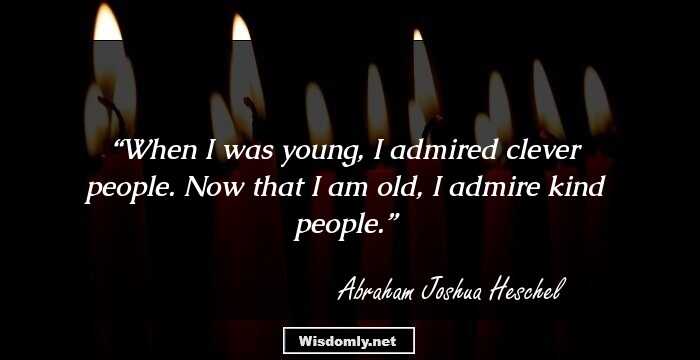 “When I was young, I admired clever people. Now that I am old, I admire kind people.”

Abraham Joshua Heschel

Wisdomly.net